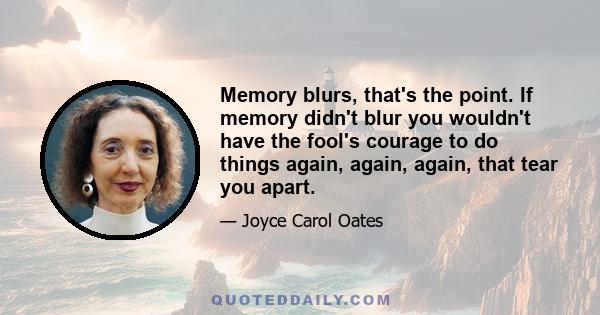 Memory blurs, that's the point. If memory didn't blur you wouldn't have the fool's courage to do things again, again, again, that tear you apart.

— Joyce Carol Oates

QUOTEDDAILY.COM